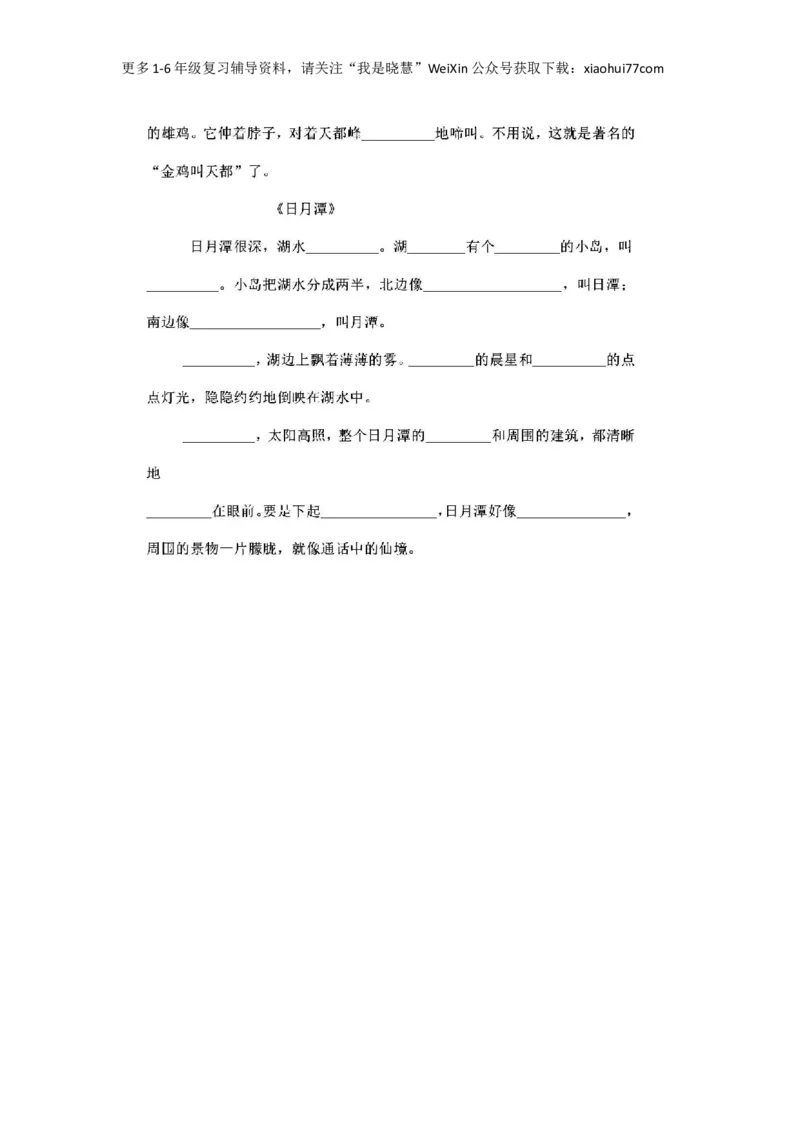 更多1-6年级复习辅导资料，请关注“我是晓慧”WeiXin公众号获取下载：xiaohui77com

的雄鸡。它伸着脖子，对着天都峰__________地啼叫。不用说，这就是著名的“金鸡叫天都”了。

《日月潭》

日月潭很深，湖水__________。湖________有个_________的小岛，叫__________。小岛把湖水分成两半，北边像___________________，叫日潭；南边像__________________，叫月潭。

__________，湖边上飘着薄薄的雾。_________的晨星和__________的点点灯光，隐隐约约地倒映在湖水中。

__________，太阳高照，整个日月潭的_________和周围的建筑，都清晰地

_________在眼前。要是下起________________，日月潭好像_______________，周围的景物一片朦胧，就像通话中的仙境。